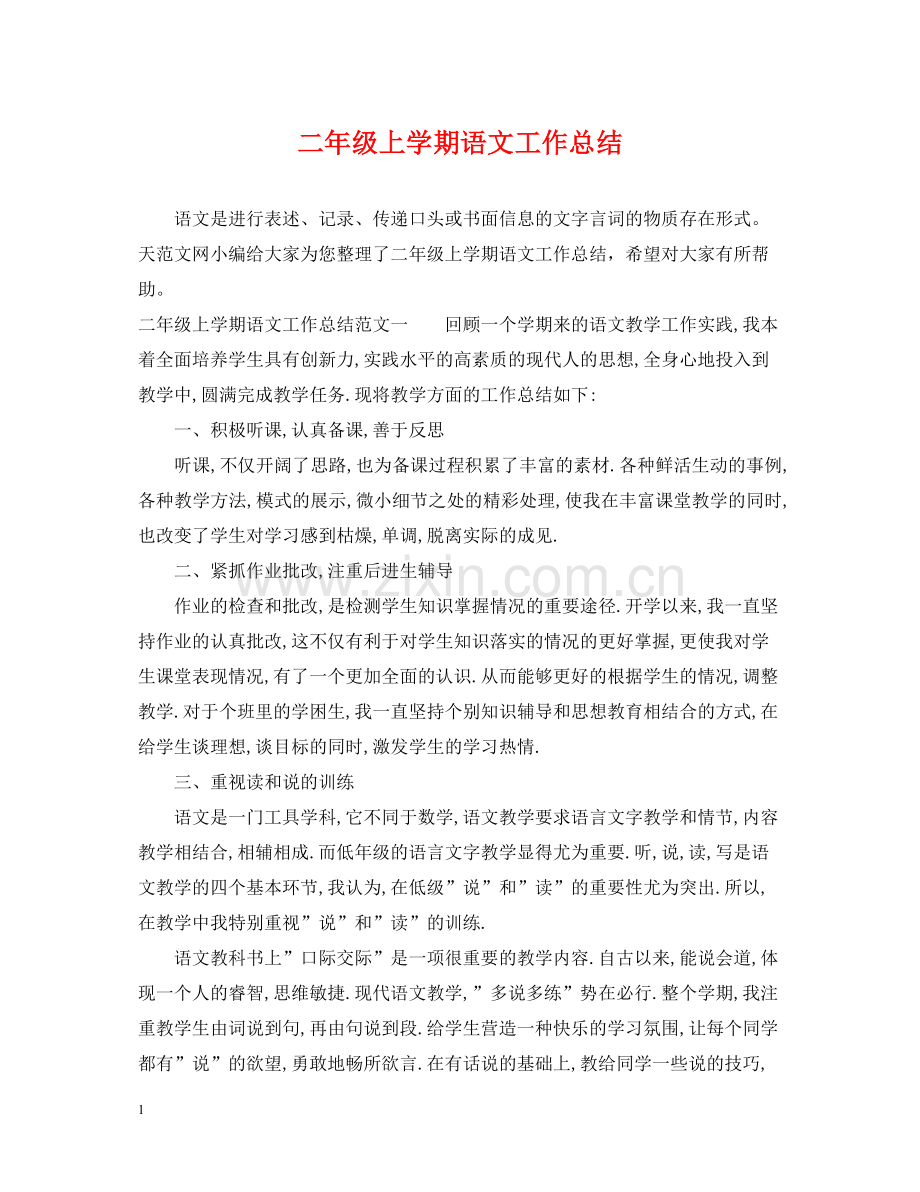 二年级上学期语文工作总结

语文是进行表述、记录、传递口头或书面信息的文字言词的物质存在形式。天范文网小编给大家为您整理了二年级上学期语文工作总结，希望对大家有所帮助。

二年级上学期语文工作总结范文一　回顾一个学期来的语文教学工作实践，我本着全面培养学生具有创新力，实践水平的高素质的现代人的思想，全身心地投入到教学中，圆满完成教学任务.现将教学方面的工作总结如下：

一、积极听课，认真备课，善于反思

听课，不仅开阔了思路，也为备课过程积累了丰富的素材.各种鲜活生动的事例，各种教学方法，模式的展示，微小细节之处的精彩处理，使我在丰富课堂教学的同时，也改变了学生对学习感到枯燥，单调，脱离实际的成见.

二、紧抓作业批改，注重后进生辅导

作业的检查和批改，是检测学生知识掌握情况的重要途径.开学以来，我一直坚持作业的认真批改，这不仅有利于对学生知识落实的情况的更好掌握，更使我对学生课堂表现情况，有了一个更加全面的认识.从而能够更好的根据学生的情况，调整教学.对于个班里的学困生，我一直坚持个别知识辅导和思想教育相结合的方式，在给学生谈理想，谈目标的同时，激发学生的学习热情.

三、重视读和说的训练

语文是一门工具学科，它不同于数学，语文教学要求语言文字教学和情节，内容教学相结合，相辅相成.而低年级的语言文字教学显得尤为重要.听，说，读，写是语文教学的四个基本环节，我认为，在低级”说”和”读”的重要性尤为突出.所以，在教学中我特别重视”说”和”读”的训练.

语文教科书上”口际交际”是一项很重要的教学内容.自古以来，能说会道，体现一个人的睿智，思维敏捷.现代语文教学，”多说多练”势在必行.整个学期，我注重教学生由词说到句，再由句说到段.给学生营造一种快乐的学习氛围，让每个同学都有”说”的欲望，勇敢地畅所欲言.在有话说的基础上，教给同学一些说的技巧，

1

www.zixin.com.cn